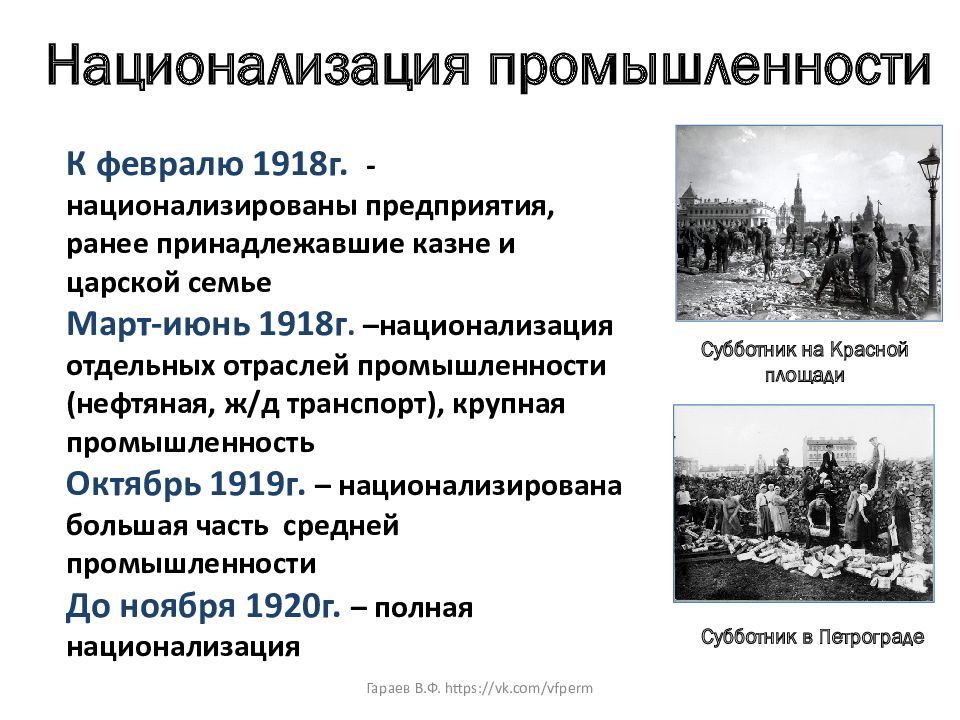 Национализация промышленности

К февралю 1918г. - национализированы предприятия, ранее принадлежавшие казне и царской семье

Март-июнь 1918г. –национализация отдельных отраслей промышленности (нефтяная, ж/д транспорт), крупная промышленность

Октябрь 1919г. – национализирована большая часть средней промышленности

До ноября 1920г. – полная национализация

Субботник на Красной площади

Субботник в Петрограде

Гараев В.Ф. https://vk.com/vfperm